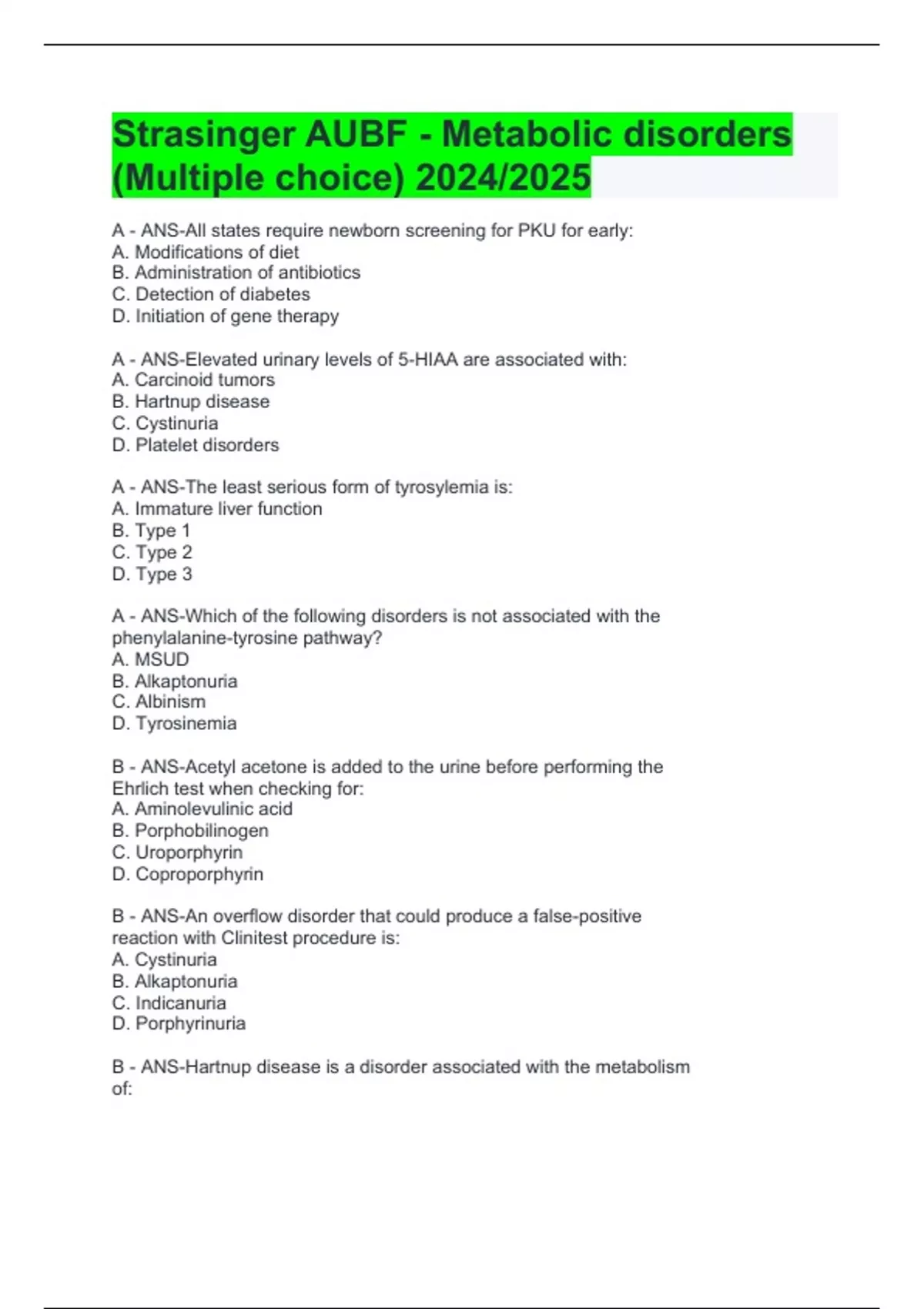 Strasinger AUBF - Metabolic disorders (Multiple choice) 2024/2025

A - ANS-All states require newborn screening for PKU for early:
A. Modifications of diet
B. Administration of antibiotics
C. Detection of diabetes
D. Initiation of gene therapy

A - ANS-Elevated urinary levels of 5-HIAA are associated with:
A. Carcinoid tumors
B. Hartnup disease
C. Cystinuria
D. Platelet disorders

A - ANS-The least serious form of tyrosylemia is:
A. Immature liver function
B. Type 1
C. Type 2
D. Type 3

A - ANS-Which of the following disorders is not associated with the phenylalanine-tyrosine pathway?
A. MSUD
B. Alkaptonuria
C. Albinism
D. Tyrosinemia

B - ANS-Acetyl acetone is added to the urine before performing the Ehrlich test when checking for:
A. Aminolevulinic acid
B. Porphobilinogen
C. Uroporphyrin
D. Coproporphyrin

B - ANS-An overflow disorder that could produce a false-positive reaction with Clinitest procedure is:
A. Cystinuria
B. Alkaptonuria
C. Indicanuria
D. Porphyrinuria

B - ANS-Hartnup disease is a disorder associated with the metabolism of: